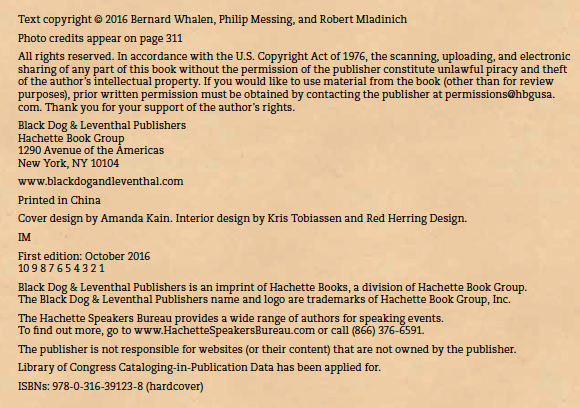 Text copyright © 2016 Bernard Whalen, Philip Messing, and Robert Mladinich

Photo credits appear on page 311

All rights reserved. In accordance with the U.S. Copyright Act of 1976, the scanning, uploading, and electronic sharing of any part of this book without the permission of the publisher constitute unlawful piracy and theft of the author's intellectual property. If you would like to use material from the book (other than for review purposes), prior written permission must be obtained by contacting the publisher at permissions@hbgusa.com. Thank you for your support of the author's rights.

Black Dog & Leventhal Publishers
Hachette Book Group
1290 Avenue of the Americas
New York, NY 10104

www.blackdogandleventhal.com

Printed in China

Cover design by Amanda Kain. Interior design by Kris Tobiassen and Red Herring Design.

IM

First edition: October 2016
10 9 8 7 6 5 4 3 2 1

Black Dog & Leventhal Publishers is an imprint of Hachette Books, a division of Hachette Book Group.
The Black Dog & Leventhal Publishers name and logo are trademarks of Hachette Book Group, Inc.

The Hachette Speakers Bureau provides a wide range of authors for speaking events.
To find out more, go to www.HachetteSpeakersBureau.com or call (866) 376-6591.

The publisher is not responsible for websites (or their content) that are not owned by the publisher.

Library of Congress Cataloging-in-Publication Data has been applied for.

ISBNs: 978-0-316-39123-8 (hardcover)